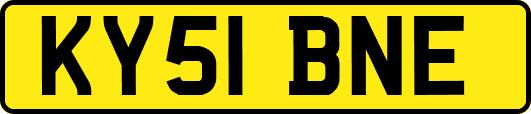 KY51 BNE